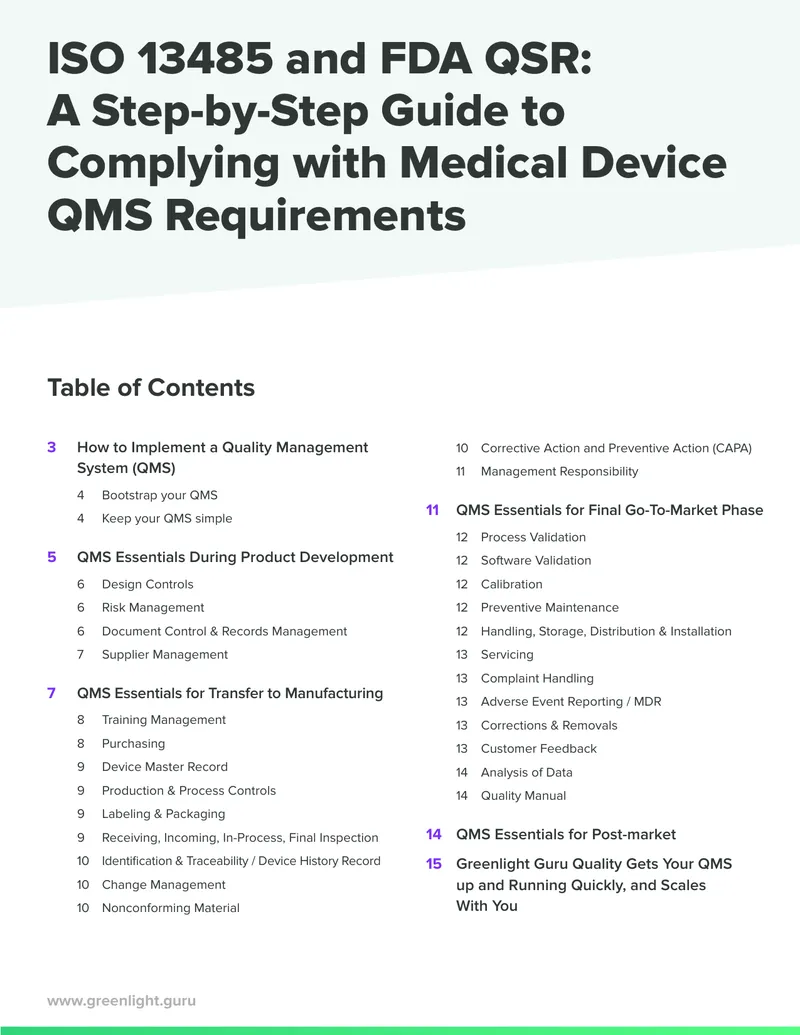 ISO 13485 and FDA QSR:
A Step-by-Step Guide to Complying with Medical Device QMS Requirements

Table of Contents

3 How to Implement a Quality Management System (QMS)
4 Bootstrap your QMS
4 Keep your QMS simple

5 QMS Essentials During Product Development
6 Design Controls
6 Risk Management
6 Document Control & Records Management
7 Supplier Management

7 QMS Essentials for Transfer to Manufacturing
8 Training Management
8 Purchasing
9 Device Master Record
9 Production & Process Controls
9 Labeling & Packaging
9 Receiving, Incoming, In-Process, Final Inspection
10 Identification & Traceability / Device History Record
10 Change Management
10 Nonconforming Material
10 Corrective Action and Preventive Action (CAPA)
11 Management Responsibility

11 QMS Essentials for Final Go-To-Market Phase
12 Process Validation
12 Software Validation
12 Calibration
12 Preventive Maintenance
12 Handling, Storage, Distribution & Installation
13 Servicing
13 Complaint Handling
13 Adverse Event Reporting / MDR
13 Corrections & Removals
13 Customer Feedback
14 Analysis of Data
14 Quality Manual

14 QMS Essentials for Post-market
15 Greenlight Guru Quality Gets Your QMS up and Running Quickly, and Scales With You

www.greenlight.guru